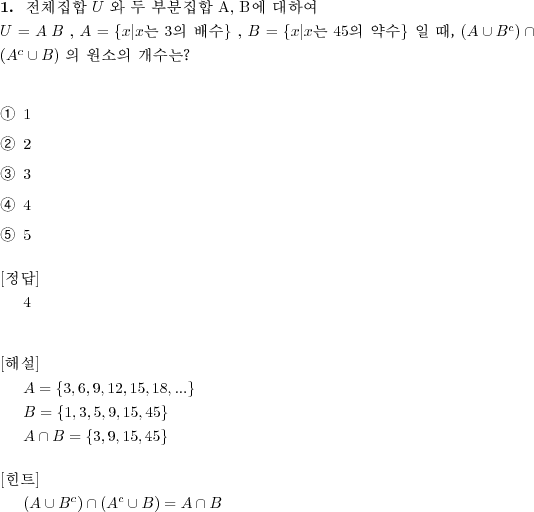 **1.** 전체집합 $U$ 와 두 부분집합 A, B에 대하여 $U = A\ B$ , $A = \{x|x$는 3의 배수$\}$ , $B = \{x|x$는 45의 약수$\}$ 일 때, $(A \cup B^c) \cap (A^c \cup B)$ 의 원소의 개수는?

① 1

② 2

③ 3

④ 4

⑤ 5

[정답]
4

[해설]
$A = \{3, 6, 9, 12, 15, 18, ...\}$
$B = \{1, 3, 5, 9, 15, 45\}$
$A \cap B = \{3, 9, 15, 45\}$

[힌트]
$(A \cup B^c) \cap (A^c \cup B) = A \cap B$